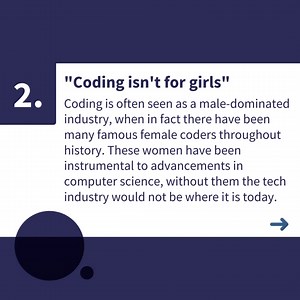 2.

"Coding isn't for girls"

Coding is often seen as a male-dominated industry, when in fact there have been many famous female coders throughout history. These women have been instrumental to advancements in computer science, without them the tech industry would not be where it is today.

→